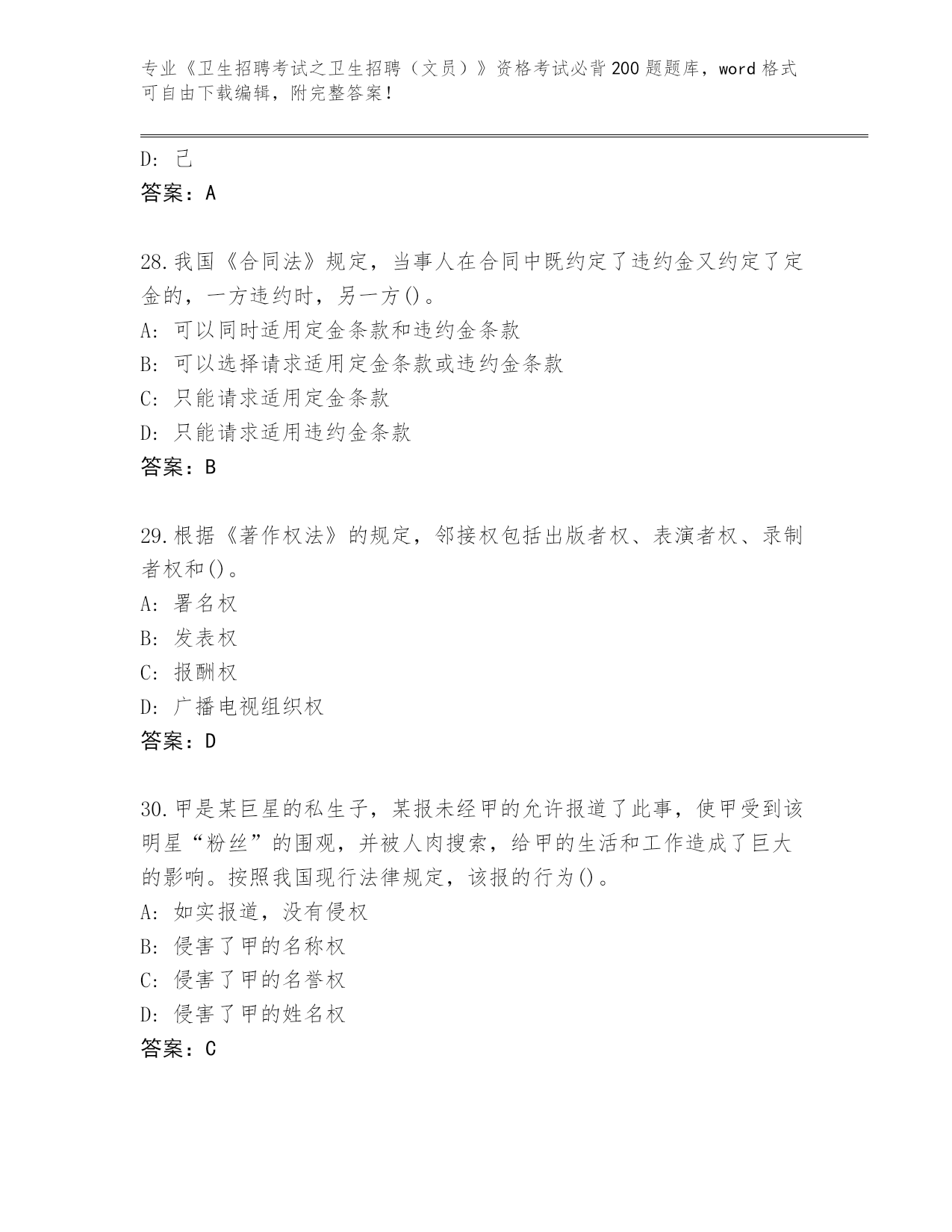 专业《卫生招聘考试之卫生招聘（文员）》资格考试必背200题题库，word格式可自由下载编辑，附完整答案！

D: 己
答案：A

28.我国《合同法》规定，当事人在合同中既约定了违约金又约定了定金的，一方违约时，另一方()。
A: 可以同时适用定金条款和违约金条款
B: 可以选择请求适用定金条款或违约金条款
C: 只能请求适用定金条款
D: 只能请求适用违约金条款
答案：B

29.根据《著作权法》的规定，邻接权包括出版者权、表演者权、录制者权和()。
A: 署名权
B: 发表权
C: 报酬权
D: 广播电视组织权
答案：D

30.甲是某巨星的私生子，某报未经甲的允许报道了此事，使甲受到该明星“粉丝”的围观，并被人肉搜索，给甲的生活和工作造成了巨大的影响。按照我国现行法律规定，该报的行为()。
A: 如实报道，没有侵权
B: 侵害了甲的名称权
C: 侵害了甲的名誉权
D: 侵害了甲的姓名权
答案：C